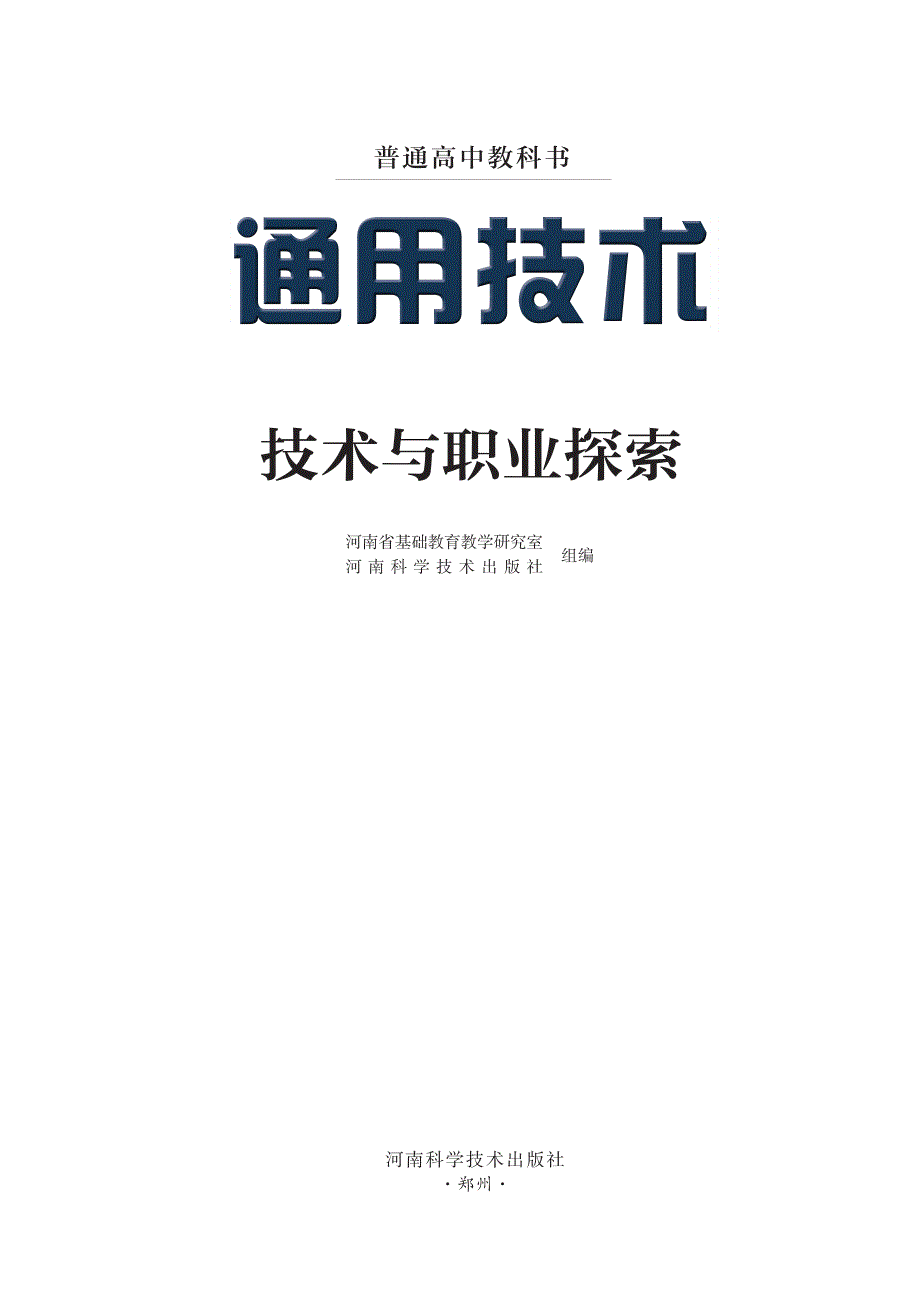 普通高中教科书

通用技术

技术与职业探索

河南省基础教育教学研究室
河南科学技术出版社 组编

河南科学技术出版社
·郑州·